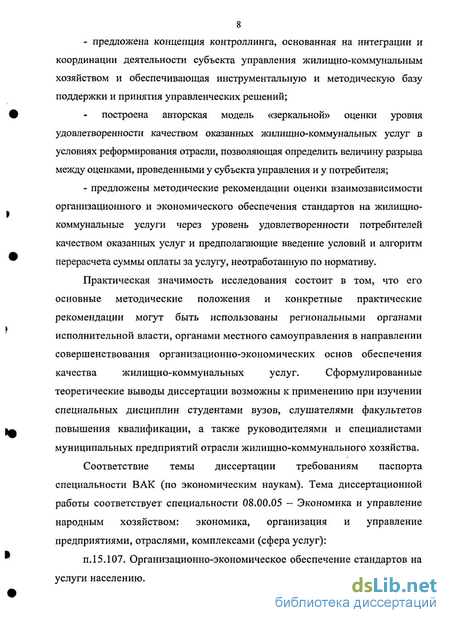 8

- предложена концепция контроллинга, основанная на интеграции и координации деятельности субъекта управления жилищно-коммунальным хозяйством и обеспечивающая инструментальную и методическую базу поддержки и принятия управленческих решений;

- построена авторская модель «зеркальной» оценки уровня удовлетворенности качеством оказанных жилищно-коммунальных услуг в условиях реформирования отрасли, позволяющая определить величину разрыва между оценками, проведенными у субъекта управления и у потребителя;

- предложены методические рекомендации оценки взаимозависимости организационного и экономического обеспечения стандартов на жилищно-коммунальные услуги через уровень удовлетворенности потребителей качеством оказанных услуг и предполагающие введение условий и алгоритм перерасчета суммы оплаты за услугу, неотработанную по нормативу.

Практическая значимость исследования состоит в том, что его основные методические положения и конкретные практические рекомендации могут быть использованы региональными органами исполнительной власти, органами местного самоуправления в направлении совершенствования организационно-экономических основ обеспечения качества жилищно-коммунальных услуг. Сформулированные теоретические выводы диссертации возможны к применению при изучении специальных дисциплин студентами вузов, слушателями факультетов повышения квалификации, а также руководителями и специалистами муниципальных предприятий отрасли жилищно-коммунального хозяйства.

Соответствие темы диссертации требованиям паспорта специальности ВАК (по экономическим наукам). Тема диссертационной работы соответствует специальности 08.00.05 – Экономика и управление народным хозяйством: экономика, организация и управление предприятиями, отраслями, комплексами (сфера услуг):

п.15.107. Организационно-экономическое обеспечение стандартов на услуги населению.

dsLib.net
библиотека диссертаций